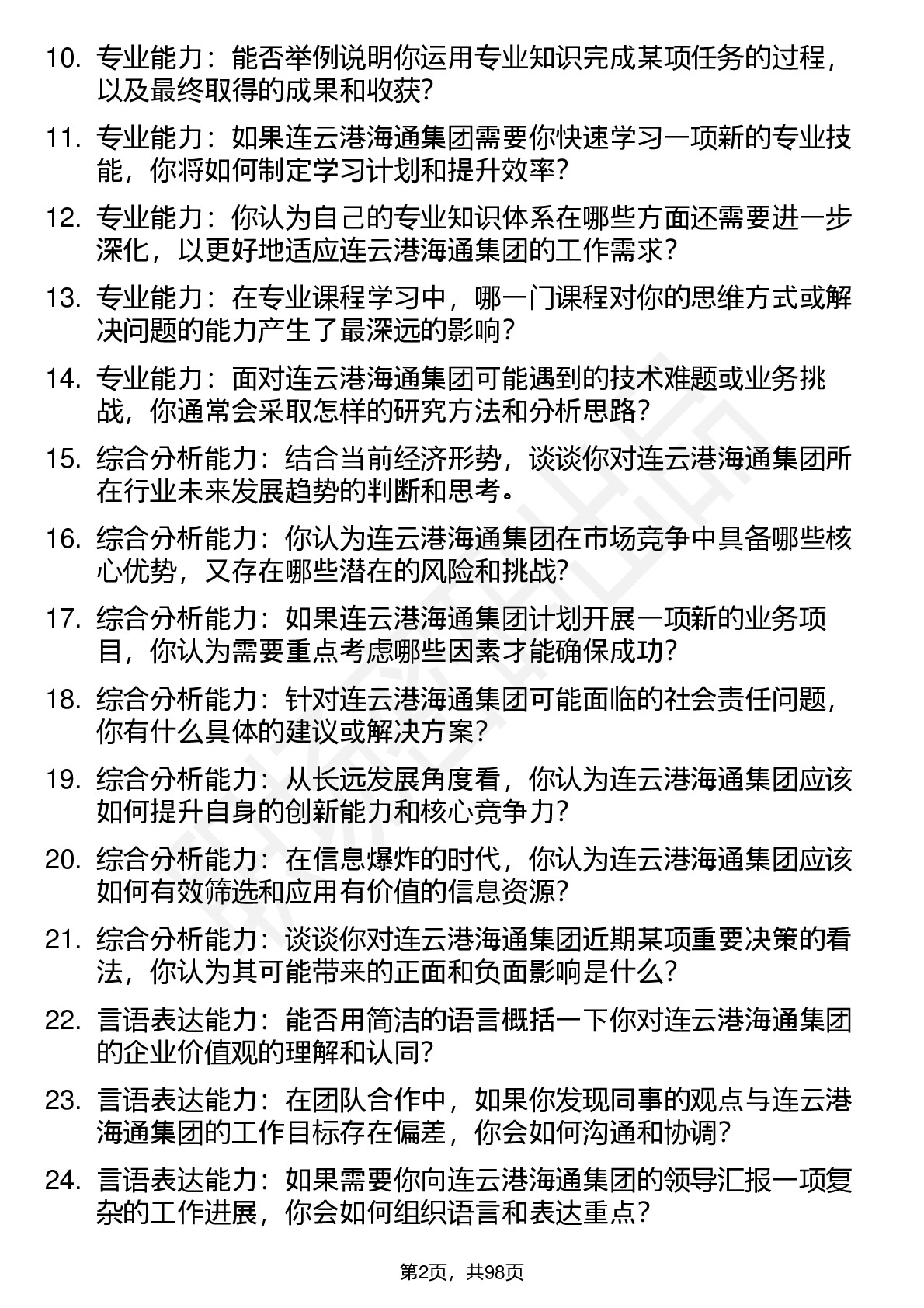 10. 专业能力：能否举例说明你运用专业知识完成某项任务的过程，以及最终取得的成果和收获？

11. 专业能力：如果连云港海通集团需要你快速学习一项新的专业技能，你将如何制定学习计划和提升效率？

12. 专业能力：你认为自己的专业知识体系在哪些方面还需要进一步深化，以更好地适应连云港海通集团的工作需求？

13. 专业能力：在专业课程学习中，哪一门课程对你的思维方式或解决问题的能力产生了最深远的影响？

14. 专业能力：面对连云港海通集团可能遇到的技术难题或业务挑战，你通常会采取怎样的研究方法和分析思路？

15. 综合分析能力：结合当前经济形势，谈谈你对连云港海通集团所在行业未来发展趋势的判断和思考。

16. 综合分析能力：你认为连云港海通集团在市场竞争中具备哪些核心优势，又存在哪些潜在的风险和挑战？

17. 综合分析能力：如果连云港海通集团计划开展一项新的业务项目，你认为需要重点考虑哪些因素才能确保成功？

18. 综合分析能力：针对连云港海通集团可能面临的社会责任问题，你有什么具体的建议或解决方案？

19. 综合分析能力：从长远发展角度看，你认为连云港海通集团应该如何提升自身的创新能力和核心竞争力？

20. 综合分析能力：在信息爆炸的时代，你认为连云港海通集团应该如何有效筛选和应用有价值的信息资源？

21. 综合分析能力：谈谈你对连云港海通集团近期某项重要决策的看法，你认为其可能带来的正面和负面影响是什么？

22. 言语表达能力：能否用简洁的语言概括一下你对连云港海通集团的企业价值观的理解和认同？

23. 言语表达能力：在团队合作中，如果你发现同事的观点与连云港海通集团的工作目标存在偏差，你会如何沟通和协调？

24. 言语表达能力：如果需要你向连云港海通集团的领导汇报一项复杂的工作进展，你会如何组织语言和表达重点？

第2页，共98页